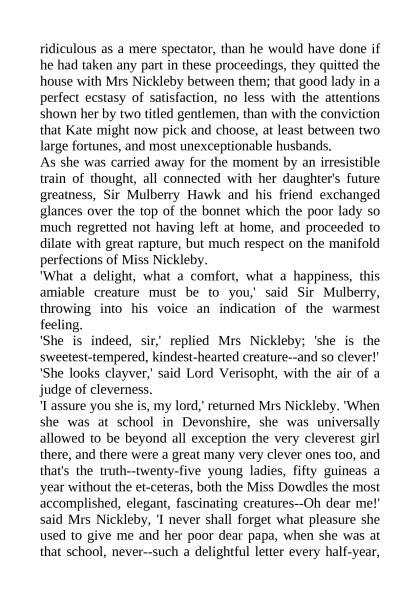 ridiculous as a mere spectator, than he would have done if he had taken any part in these proceedings, they quitted the house with Mrs Nickleby between them; that good lady in a perfect ecstasy of satisfaction, no less with the attentions shown her by two titled gentlemen, than with the conviction that Kate might now pick and choose, at least between two large fortunes, and most unexceptionable husbands.
As she was carried away for the moment by an irresistible train of thought, all connected with her daughter's future greatness, Sir Mulberry Hawk and his friend exchanged glances over the top of the bonnet which the poor lady so much regretted not having left at home, and proceeded to dilate with great rapture, but much respect on the manifold perfections of Miss Nickleby.
'What a delight, what a comfort, what a happiness, this amiable creature must be to you,' said Sir Mulberry, throwing into his voice an indication of the warmest feeling.
'She is indeed, sir,' replied Mrs Nickleby; 'she is the sweetest-tempered, kindest-hearted creature--and so clever!'
'She looks clayver,' said Lord Verisopht, with the air of a judge of cleverness.
'I assure you she is, my lord,' returned Mrs Nickleby. 'When she was at school in Devonshire, she was universally allowed to be beyond all exception the very cleverest girl there, and there were a great many very clever ones too, and that's the truth--twenty-five young ladies, fifty guineas a year without the et-ceteras, both the Miss Dowdles the most accomplished, elegant, fascinating creatures--Oh dear me!' said Mrs Nickleby, 'I never shall forget what pleasure she used to give me and her poor dear papa, when she was at that school, never--such a delightful letter every half-year,